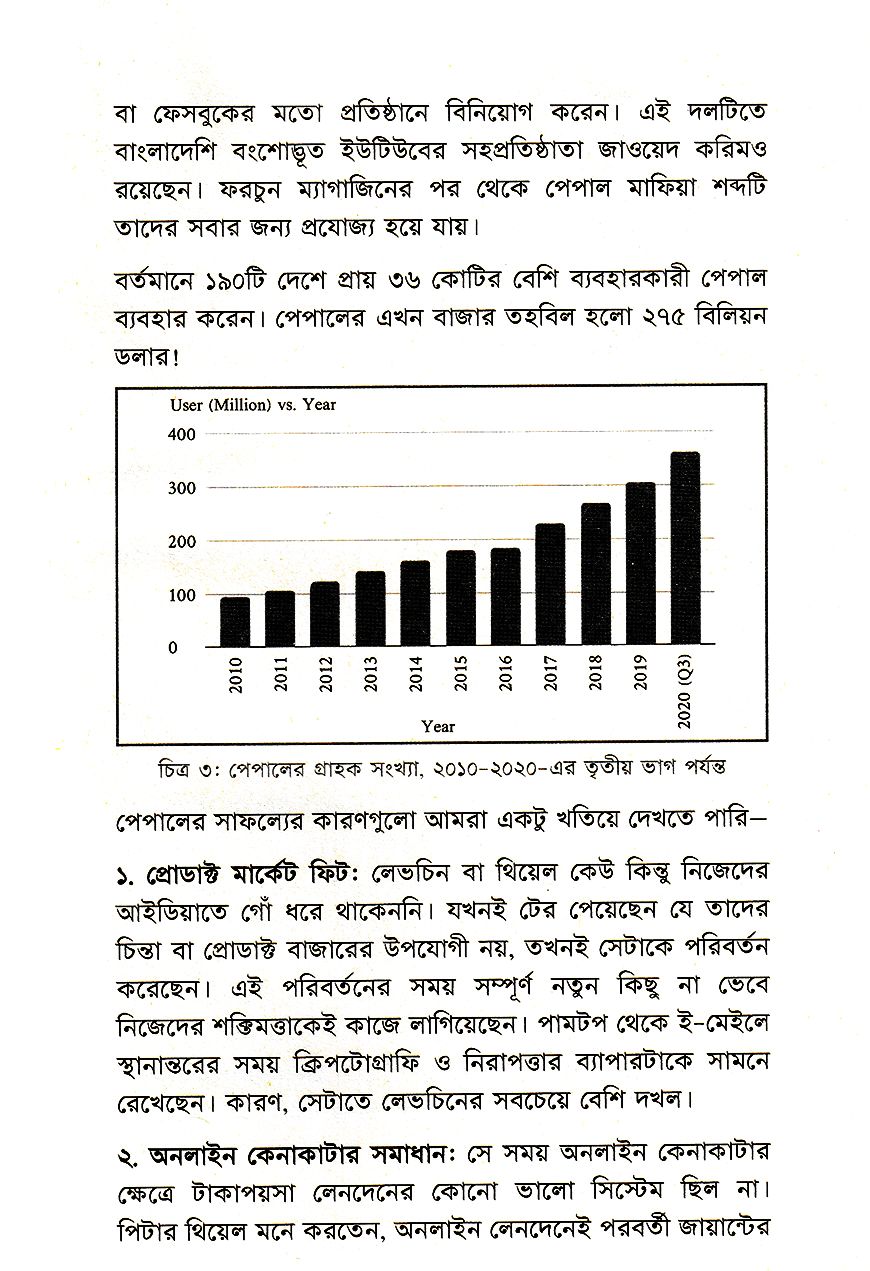 বা ফেসবুকের মতো প্রতিষ্ঠানে বিনিয়োগ করেন। এই দলটিতে বাংলাদেশি বংশোদ্ভূত ইউটিউবের সহপ্রতিষ্ঠাতা জাওয়েদ করিমও রয়েছেন। ফরচুন ম্যাগাজিনের পর থেকে পেপাল মাফিয়া শব্দটি তাদের সবার জন্য প্রযোজ্য হয়ে যায়।

বর্তমানে ১৯০টি দেশে প্রায় ৩৬ কোটির বেশি ব্যবহারকারী পেপাল ব্যবহার করেন। পেপালের এখন বাজার তহবিল হলো ২৭৫ বিলিয়ন ডলার!

User (Million) vs. Year

400
300
200
100
0

2010 2011 2012 2013 2014 2015 2016 2017 2018 2019 2020 (Q3)

Year

চিত্র ৩: পেপালের গ্রাহক সংখ্যা, ২০১০-২০২০-এর তৃতীয় ভাগ পর্যন্ত

পেপালের সাফল্যের কারণগুলো আমরা একটু খতিয়ে দেখতে পারি—

১. প্রোডাক্ট মার্কেট ফিট: লেভচিন বা থিয়েল কেউ কিন্তু নিজেদের আইডিয়াতে গোঁ ধরে থাকেননি। যখনই টের পেয়েছেন যে তাদের চিন্তা বা প্রোডাক্ট বাজারের উপযোগী নয়, তখনই সেটাকে পরিবর্তন করেছেন। এই পরিবর্তনের সময় সম্পূর্ণ নতুন কিছু না ভেবে নিজেদের শক্তিমত্তাকেই কাজে লাগিয়েছেন। পামটপ থেকে ই-মেইলে স্থানান্তরের সময় ক্রিপটোগ্রাফি ও নিরাপত্তার ব্যাপারটাকে সামনে রেখেছেন। কারণ, সেটাতে লেভচিনের সবচেয়ে বেশি দখল।

২. অনলাইন কেনাকাটার সমাধান: সে সময় অনলাইন কেনাকাটার ক্ষেত্রে টাকাপয়সা লেনদেনের কোনো ভালো সিস্টেম ছিল না। পিটার থিয়েল মনে করতেন, অনলাইন লেনদেনেই পরবর্তী জায়ান্টের